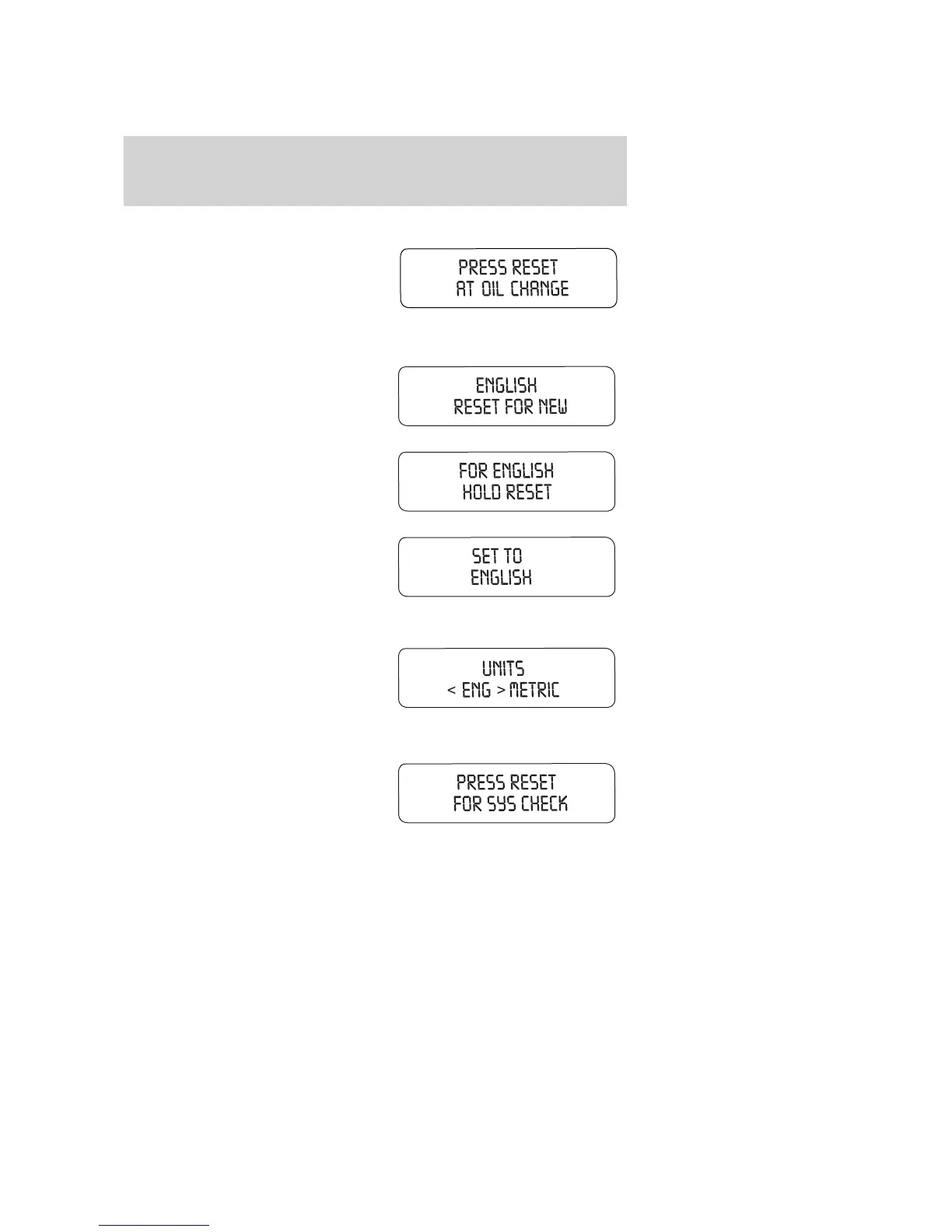 PRESS RESET
AT OIL CHANGE

ENGLISH
RESET FOR NEW

FOR ENGLISH
HOLD RESET

SET TO
ENGLISH

UNITS
< ENG > METRIC

PRESS RESET
FOR SYS CHECK